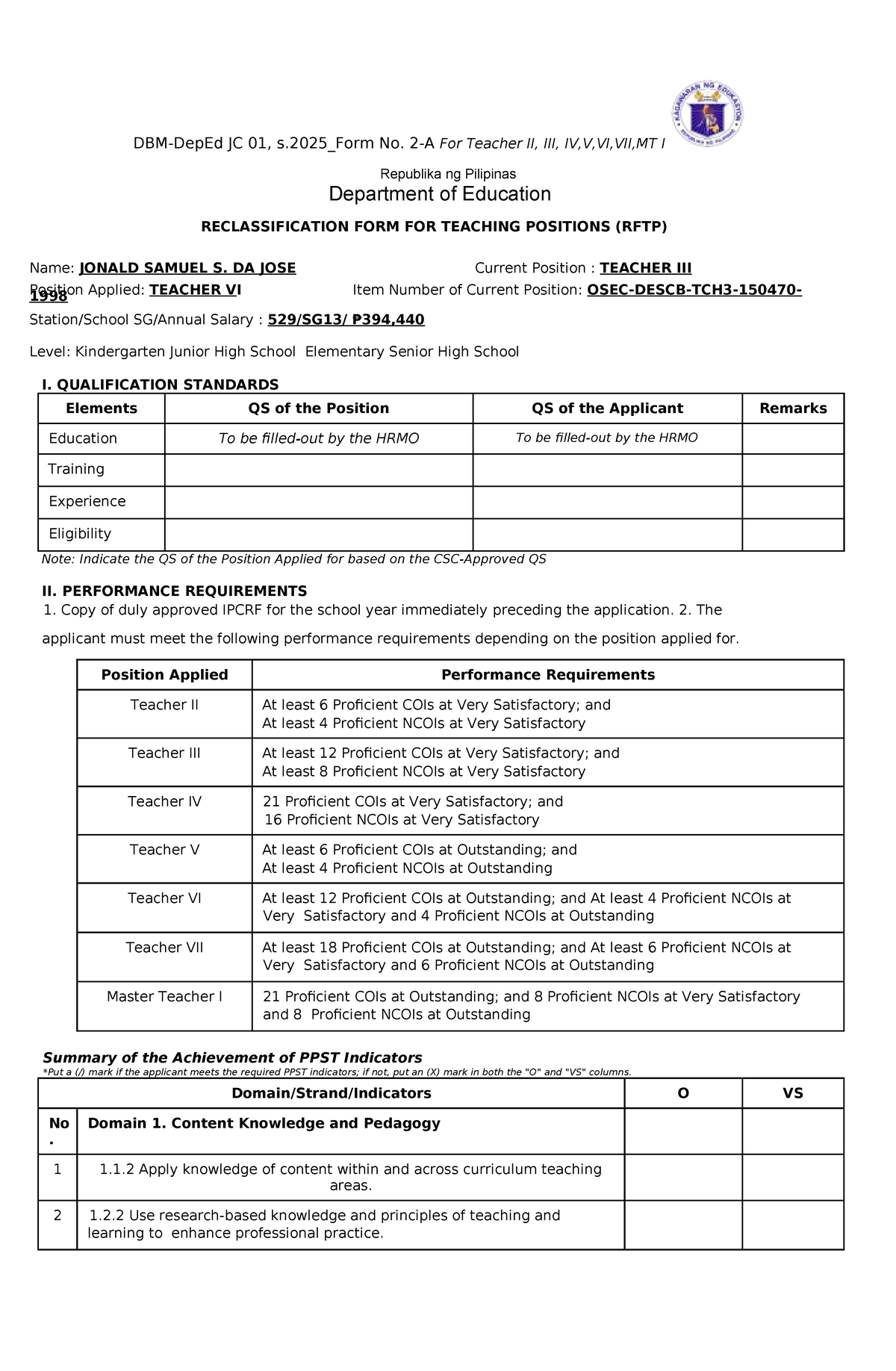 KAGAWARAN NG EDUKASYON
REPUBLIKA NG PILIPINAS

DBM-DepEd JC 01, s.2025_Form No. 2-A For Teacher II, III, IV,V,VI,VII,MT I

Republika ng Pilipinas
Department of Education

RECLASSIFICATION FORM FOR TEACHING POSITIONS (RFTP)

Name: JONALD SAMUEL S. DA JOSE Current Position : TEACHER III
Position Applied: TEACHER VI Item Number of Current Position: OSEC-DESCB-TCH3-150470-1998

Station/School SG/Annual Salary : 529/SG13/ ₱394,440

Level: Kindergarten Junior High School Elementary Senior High School

I. QUALIFICATION STANDARDS

| Elements | QS of the Position | QS of the Applicant | Remarks |
|---|---|---|---|
| Education | To be filled-out by the HRMO | To be filled-out by the HRMO | |
| Training | | | |
| Experience | | | |
| Eligibility | | | |

Note: Indicate the QS of the Position Applied for based on the CSC-Approved QS

II. PERFORMANCE REQUIREMENTS
1. Copy of duly approved IPCRF for the school year immediately preceding the application. 2. The applicant must meet the following performance requirements depending on the position applied for.

| Position Applied | Performance Requirements |
|---|---|
| Teacher II | At least 6 Proficient COIs at Very Satisfactory; and At least 4 Proficient NCOIs at Very Satisfactory |
| Teacher III | At least 12 Proficient COIs at Very Satisfactory; and At least 8 Proficient NCOIs at Very Satisfactory |
| Teacher IV | 21 Proficient COIs at Very Satisfactory; and 16 Proficient NCOIs at Very Satisfactory |
| Teacher V | At least 6 Proficient COIs at Outstanding; and At least 4 Proficient NCOIs at Outstanding |
| Teacher VI | At least 12 Proficient COIs at Outstanding; and At least 4 Proficient NCOIs at Very Satisfactory and 4 Proficient NCOIs at Outstanding |
| Teacher VII | At least 18 Proficient COIs at Outstanding; and At least 6 Proficient NCOIs at Very Satisfactory and 6 Proficient NCOIs at Outstanding |
| Master Teacher I | 21 Proficient COIs at Outstanding; and 8 Proficient NCOIs at Very Satisfactory and 8 Proficient NCOIs at Outstanding |

Summary of the Achievement of PPST Indicators
*Put a (/) mark if the applicant meets the required PPST indicators; if not, put an (X) mark in both the "O" and "VS" columns.

| Domain/Strand/Indicators | | O | VS |
|---|---|---|---|
| No. | Domain 1. Content Knowledge and Pedagogy | | |
| 1 | 1.1.2 Apply knowledge of content within and across curriculum teaching areas. | | |
| 2 | 1.2.2 Use research-based knowledge and principles of teaching and learning to enhance professional practice. | | |